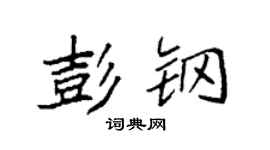 彭钢
词典网